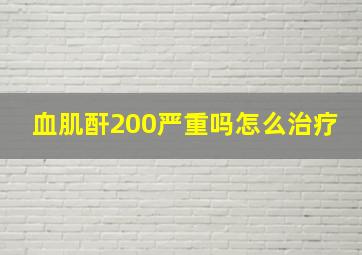 血肌酐200严重吗怎么治疗